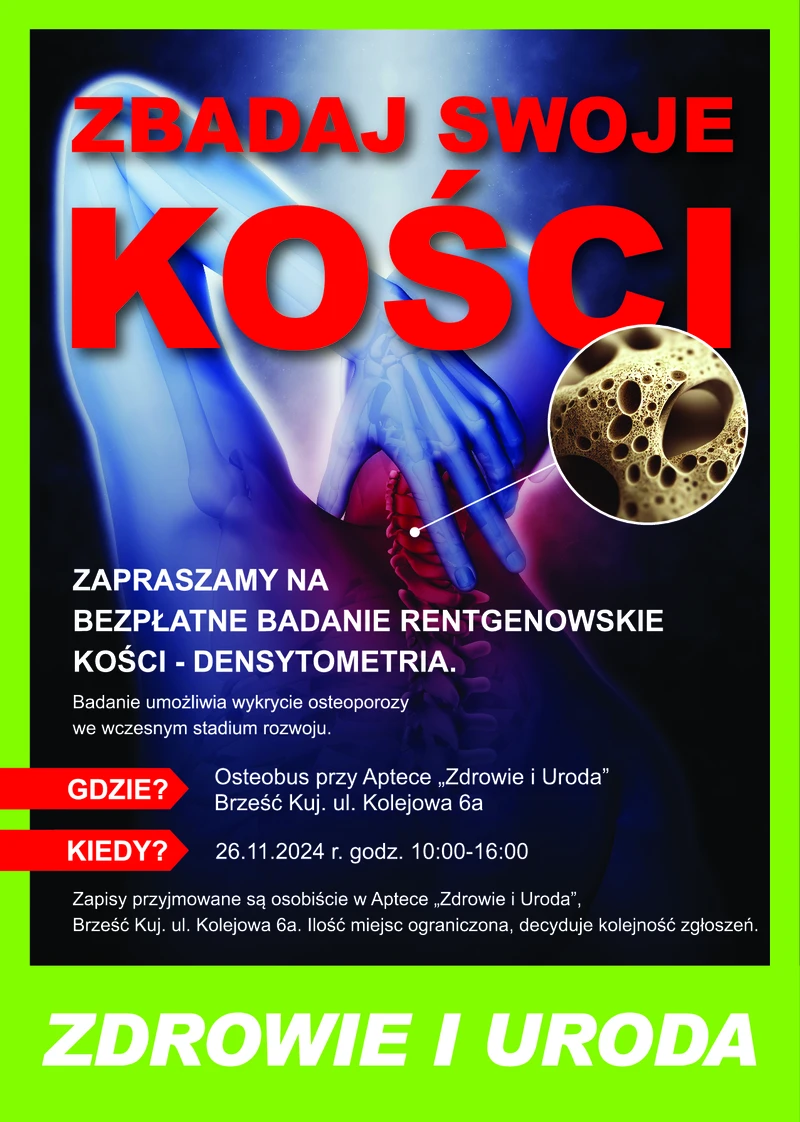 ZBADAJ SWOJE
KOŚCI

ZAPRASZAMY NA
BEZPŁATNE BADANIE RENTGENOWSKIE
KOŚCI - DENSYTOMETRIA.

Badanie umożliwia wykrycie osteoporozy we wczesnym stadium rozwoju.

GDZIE? Osteobus przy Aptece „Zdrowie i Uroda” Brześć Kuj. ul. Kolejowa 6a

KIEDY? 26.11.2024 r. godz. 10:00-16:00

Zapisy przyjmowane są osobiście w Aptece „Zdrowie i Uroda”, Brześć Kuj. ul. Kolejowa 6a. Ilość miejsc ograniczona, decyduje kolejność zgłoszeń.

ZDROWIE I URODA